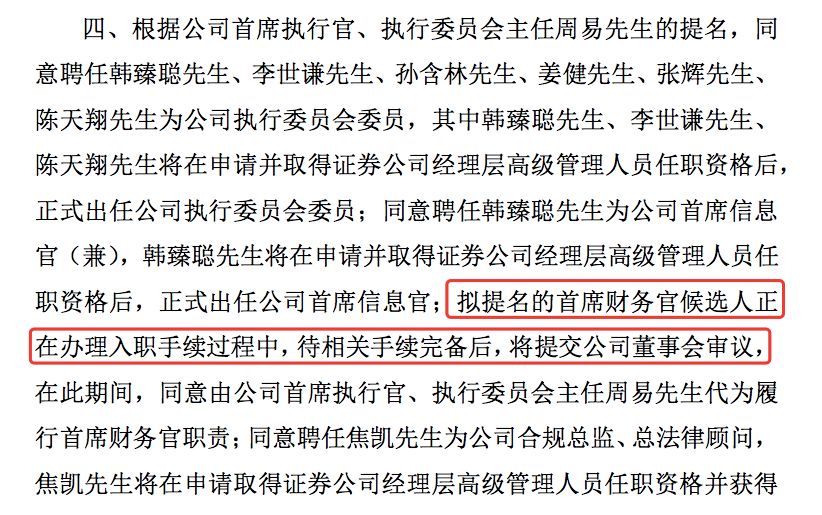 四、根据公司首席执行官、执行委员会主任周易先生的提名，同意聘任韩臻聪先生、李世谦先生、孙含林先生、姜健先生、张辉先生、陈天翔先生为公司执行委员会委员，其中韩臻聪先生、李世谦先生、陈天翔先生将在申请并取得证券公司经理层高级管理人员任职资格后，正式出任公司执行委员会委员；同意聘任韩臻聪先生为公司首席信息官（兼），韩臻聪先生将在申请并取得证券公司经理层高级管理人员任职资格后，正式出任公司首席信息官；拟提名的首席财务官候选人正在办理入职手续过程中，待相关手续完备后，将提交公司董事会审议，在此期间，同意由公司首席执行官、执行委员会主任周易先生代为履行首席财务官职责；同意聘任焦凯先生为公司合规总监、总法律顾问，焦凯先生将在申请取得证券公司经理层高级管理人员任职资格并获得